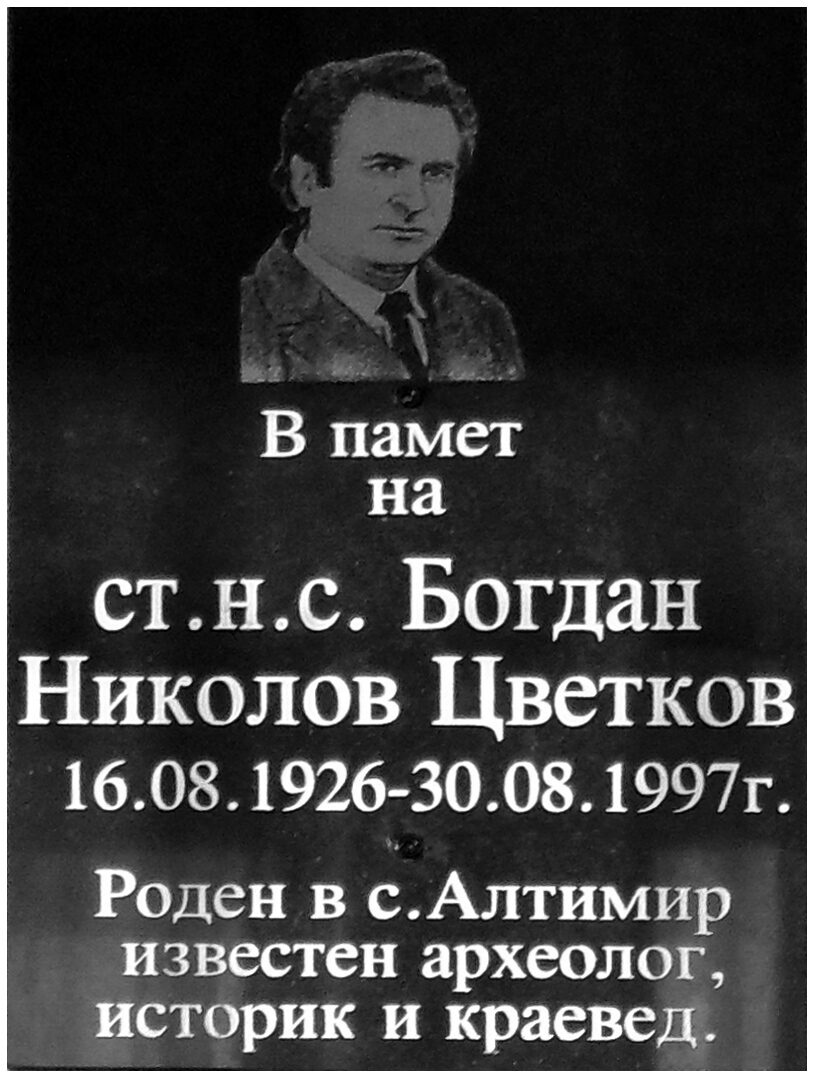 В памет
на

ст.н.с. Богдан
Николов Цветков
16.08.1926-30.08.1997г.

Роден в с.Алтимир
известен археолог,
историк и краевед.